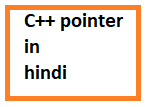 C++ pointer in hindi